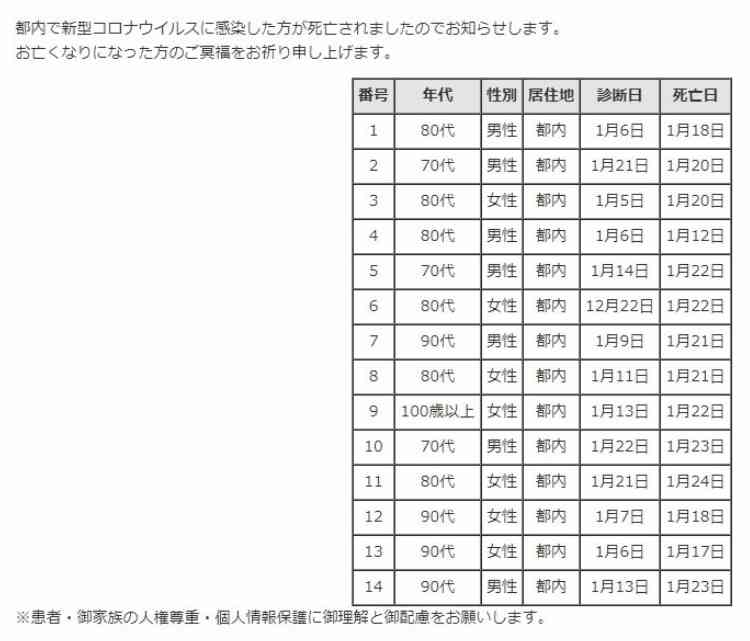 都内で新型コロナウイルスに感染した方が死亡されましたのでお知らせします。
お亡くなりになった方のご冥福をお祈り申し上げます。

| 番号 | 年代 | 性別 | 居住地 | 診断日 | 死亡日 |
|---|---|---|---|---|---|
| 1 | 80代 | 男性 | 都内 | 1月6日 | 1月18日 |
| 2 | 70代 | 男性 | 都内 | 1月21日 | 1月20日 |
| 3 | 80代 | 女性 | 都内 | 1月5日 | 1月20日 |
| 4 | 80代 | 男性 | 都内 | 1月6日 | 1月12日 |
| 5 | 70代 | 男性 | 都内 | 1月14日 | 1月22日 |
| 6 | 80代 | 女性 | 都内 | 12月22日 | 1月22日 |
| 7 | 90代 | 男性 | 都内 | 1月9日 | 1月21日 |
| 8 | 80代 | 女性 | 都内 | 1月11日 | 1月21日 |
| 9 | 100歳以上 | 女性 | 都内 | 1月13日 | 1月22日 |
| 10 | 70代 | 男性 | 都内 | 1月22日 | 1月23日 |
| 11 | 80代 | 女性 | 都内 | 1月21日 | 1月24日 |
| 12 | 90代 | 女性 | 都内 | 1月7日 | 1月18日 |
| 13 | 90代 | 女性 | 都内 | 1月6日 | 1月17日 |
| 14 | 90代 | 男性 | 都内 | 1月13日 | 1月23日 |

※患者・御家族の人権尊重・個人情報保護に御理解と御配慮をお願いします。